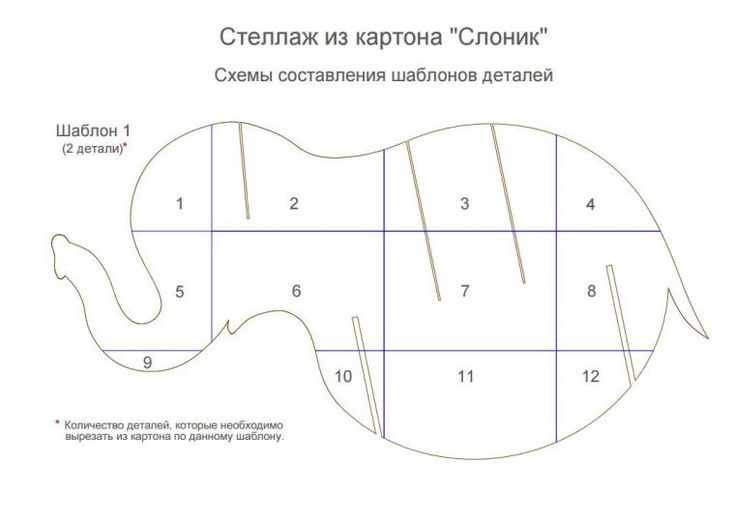 Стеллаж из картона "Слоник"

Схемы составления шаблонов деталей

Шаблон 1
(2 детали)*

1
2
3
4
5
6
7
8
9
10
11
12

* Количество деталей, которые необходимо вырезать из картона по данному шаблону.